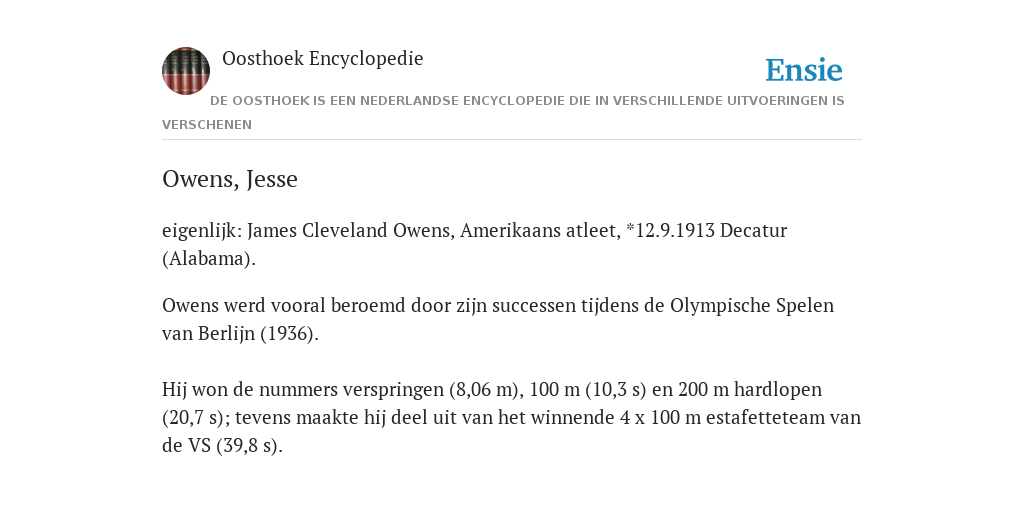 Oosthoek Encyclopedie

Ensie

DE OOSTHOEK IS EEN NEDERLANDSE ENCYCLOPEDIE DIE IN VERSCHILLENDE UITVOERINGEN IS VERSCHENEN

Owens, Jesse

eigenlijk: James Cleveland Owens, Amerikaans atleet, *12.9.1913 Decatur (Alabama).

Owens werd vooral beroemd door zijn successen tijdens de Olympische Spelen van Berlijn (1936).

Hij won de nummers verspringen (8,06 m), 100 m (10,3 s) en 200 m hardlopen (20,7 s); tevens maakte hij deel uit van het winnende 4 x 100 m estafetteteam van de VS (39,8 s).